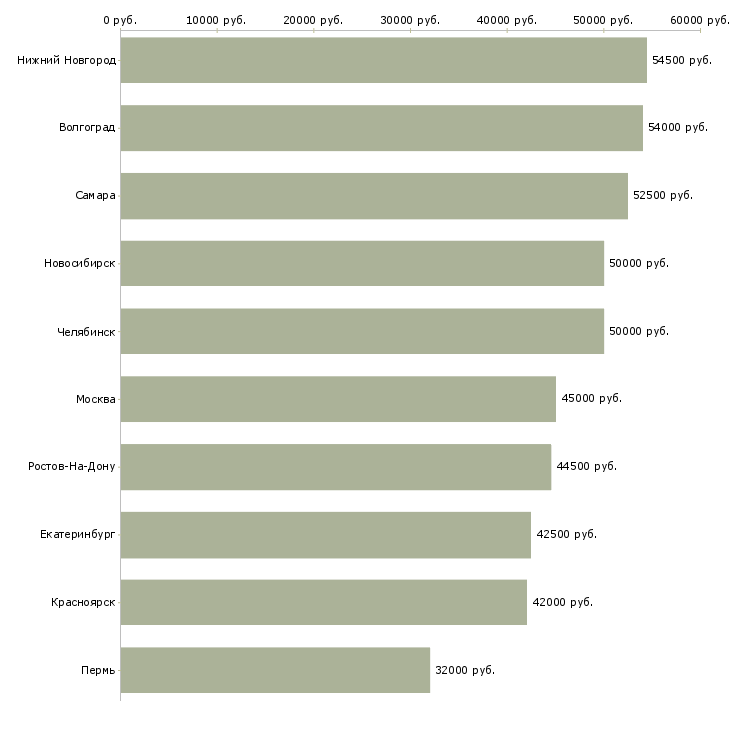 0 руб. 10000 руб. 20000 руб. 30000 руб. 40000 руб. 50000 руб. 60000 руб.

Нижний Новгород 54500 руб.
Волгоград 54000 руб.
Самара 52500 руб.
Новосибирск 50000 руб.
Челябинск 50000 руб.
Москва 45000 руб.
Ростов-На-Дону 44500 руб.
Екатеринбург 42500 руб.
Красноярск 42000 руб.
Пермь 32000 руб.